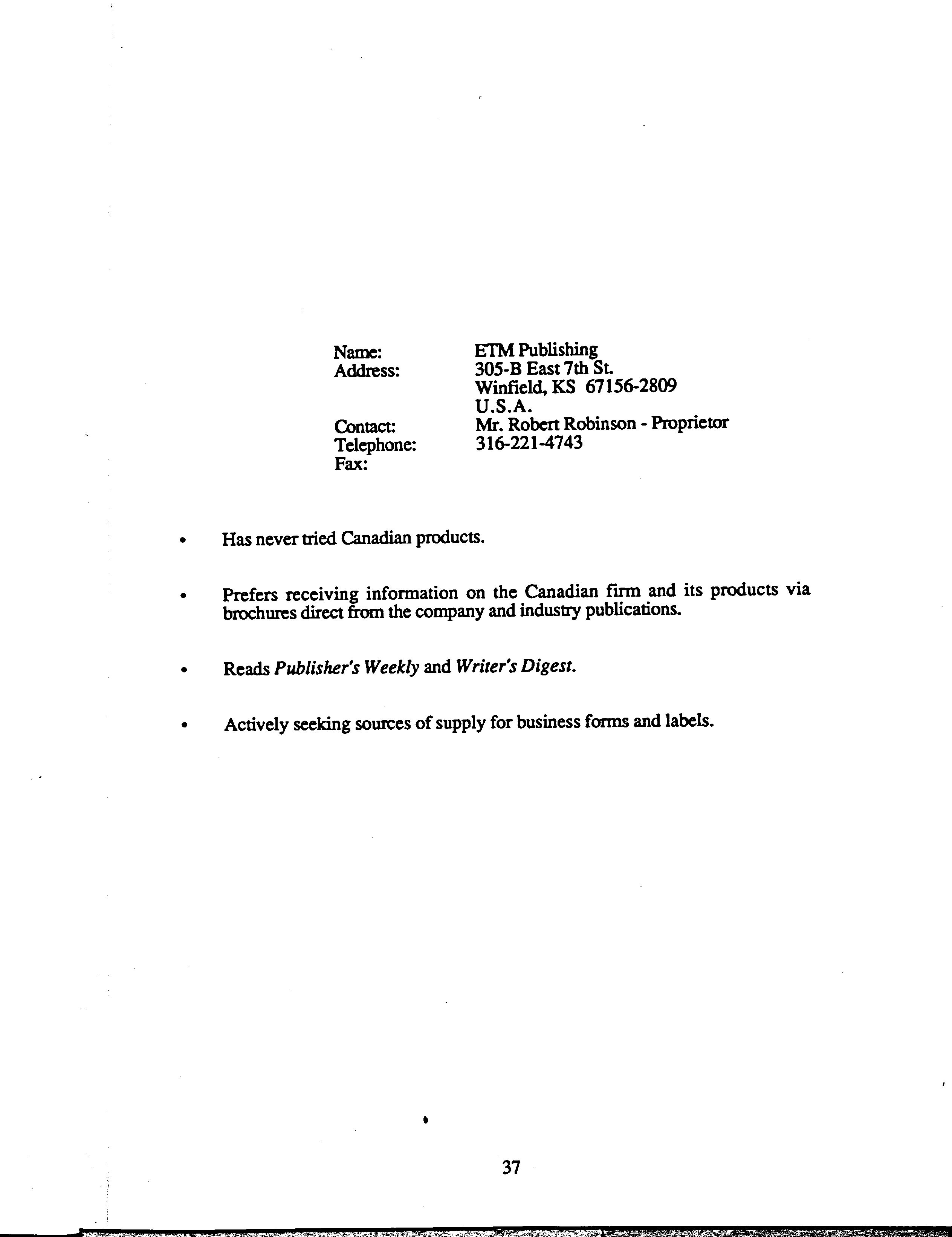 Name: ETM Publishing
Address: 305-B East 7th St.
Winfield, KS 67156-2809
U.S.A.
Contact: Mr. Robert Robinson - Proprietor
Telephone: 316-221-4743
Fax:

• Has never tried Canadian products.

• Prefers receiving information on the Canadian firm and its products via brochures direct from the company and industry publications.

• Reads Publisher's Weekly and Writer's Digest.

• Actively seeking sources of supply for business forms and labels.

37